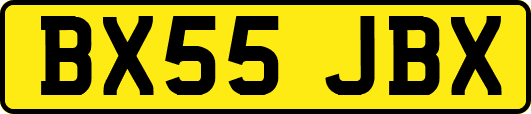 BX55 JBX